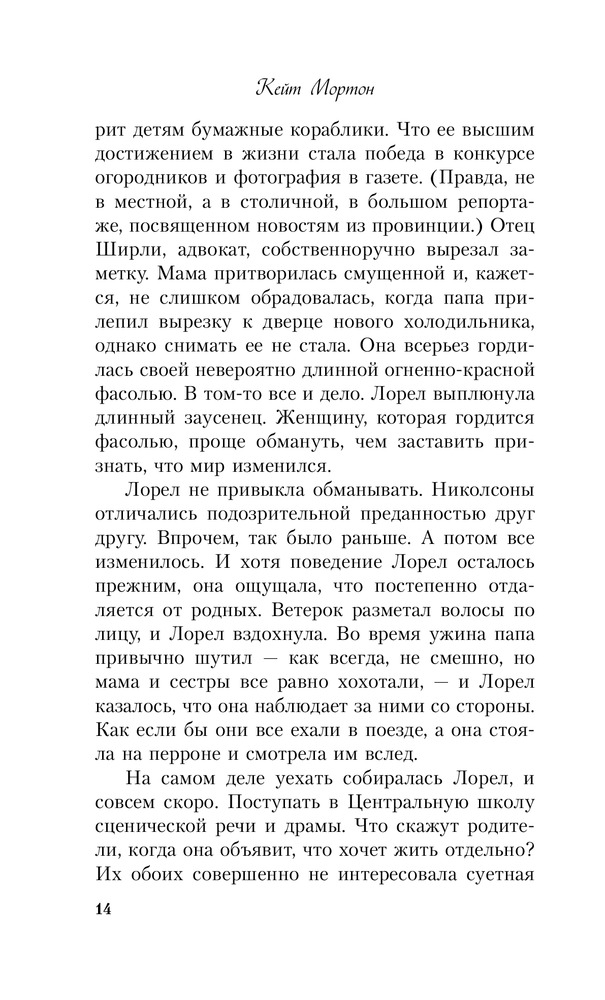 Кейт Мортон

рит детям бумажные кораблики. Что ее высшим достижением в жизни стала победа в конкурсе огородников и фотография в газете. (Правда, не в местной, а в столичной, в большом репортаже, посвященном новостям из провинции.) Отец Ширли, адвокат, собственноручно вырезал заметку. Мама притворилась смущенной и, кажется, не слишком обрадовалась, когда папа прилепил вырезку к дверце нового холодильника, однако снимать ее не стала. Она всерьез гордилась своей невероятно длинной огненно-красной фасолью. В том-то все и дело. Лорел выплюнула длинный заусенец. Женщину, которая гордится фасолью, проще обмануть, чем заставить признать, что мир изменился.

Лорел не привыкла обманывать. Николсоны отличались подозрительной преданностью друг другу. Впрочем, так было раньше. А потом все изменилось. И хотя поведение Лорел осталось прежним, она ощущала, что постепенно отдаляется от родных. Ветерок разметал волосы по лицу, и Лорел вздохнула. Во время ужина папа привычно шутил — как всегда, не смешно, но мама и сестры все равно хохотали, — и Лорел казалось, что она наблюдает за ними со стороны. Как если бы они все ехали в поезде, а она стояла на перроне и смотрела им вслед.

На самом деле уехать собиралась Лорел, и совсем скоро. Поступать в Центральную школу сценической речи и драмы. Что скажут родители, когда она объявит, что хочет жить отдельно? Их обоих совершенно не интересовала суетная

14